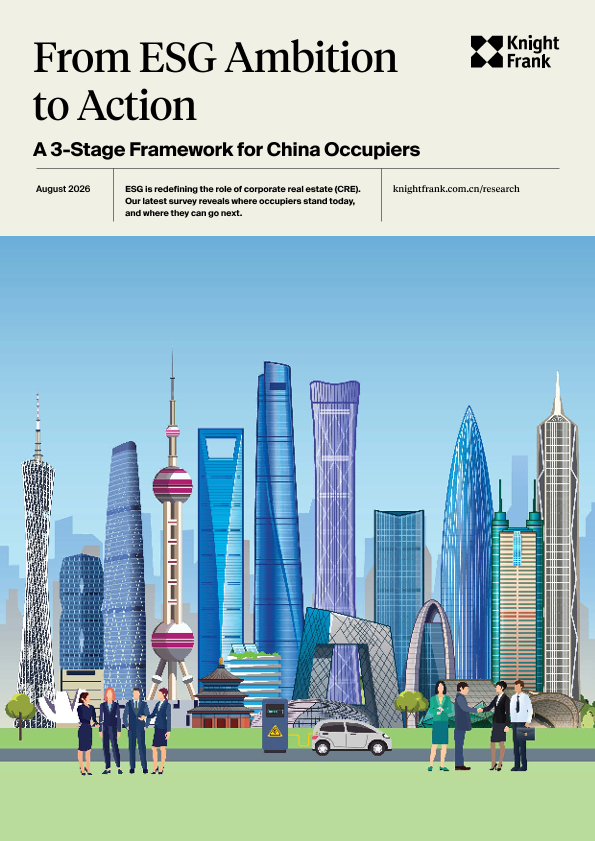 From ESG Ambition to Action

Knight Frank

A 3-Stage Framework for China Occupiers

August 2026

ESG is redefining the role of corporate real estate (CRE). Our latest survey reveals where occupiers stand today, and where they can go next.

knightfrank.com.cn/research